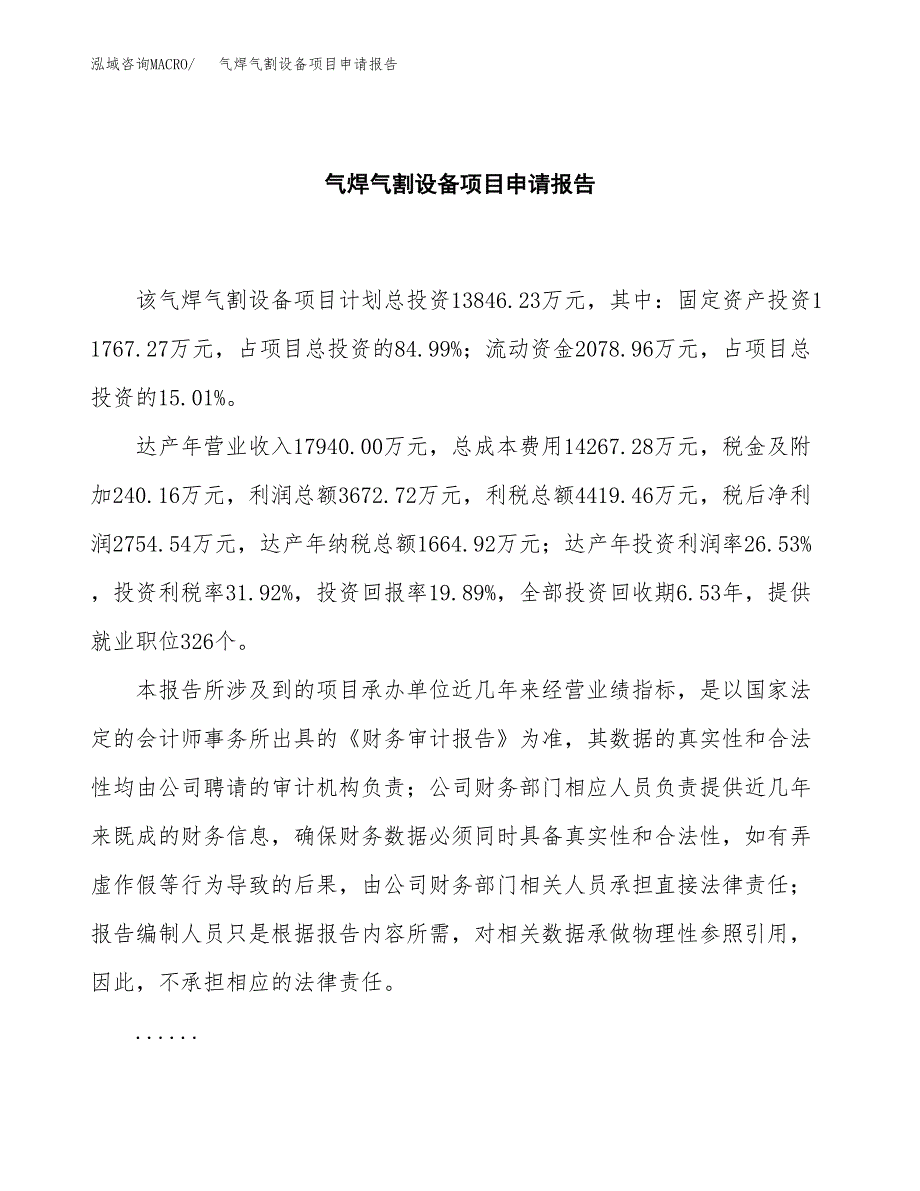 泓域咨询MACRO/　气焊气割设备项目申请报告

气焊气割设备项目申请报告

该气焊气割设备项目计划总投资13846.23万元，其中：固定资产投资11767.27万元，占项目总投资的84.99%；流动资金2078.96万元，占项目总投资的15.01%。

达产年营业收入17940.00万元，总成本费用14267.28万元，税金及附加240.16万元，利润总额3672.72万元，利税总额4419.46万元，税后净利润2754.54万元，达产年纳税总额1664.92万元；达产年投资利润率26.53%，投资利税率31.92%，投资回报率19.89%，全部投资回收期6.53年，提供就业职位326个。

本报告所涉及到的项目承办单位近几年来经营业绩指标，是以国家法定的会计师事务所出具的《财务审计报告》为准，其数据的真实性和合法性均由公司聘请的审计机构负责；公司财务部门相应人员负责提供近几年来既成的财务信息，确保财务数据必须同时具备真实性和合法性，如有弄虚作假等行为导致的后果，由公司财务部门相关人员承担直接法律责任；报告编制人员只是根据报告内容所需，对相关数据承做物理性参照引用，因此，不承担相应的法律责任。

......